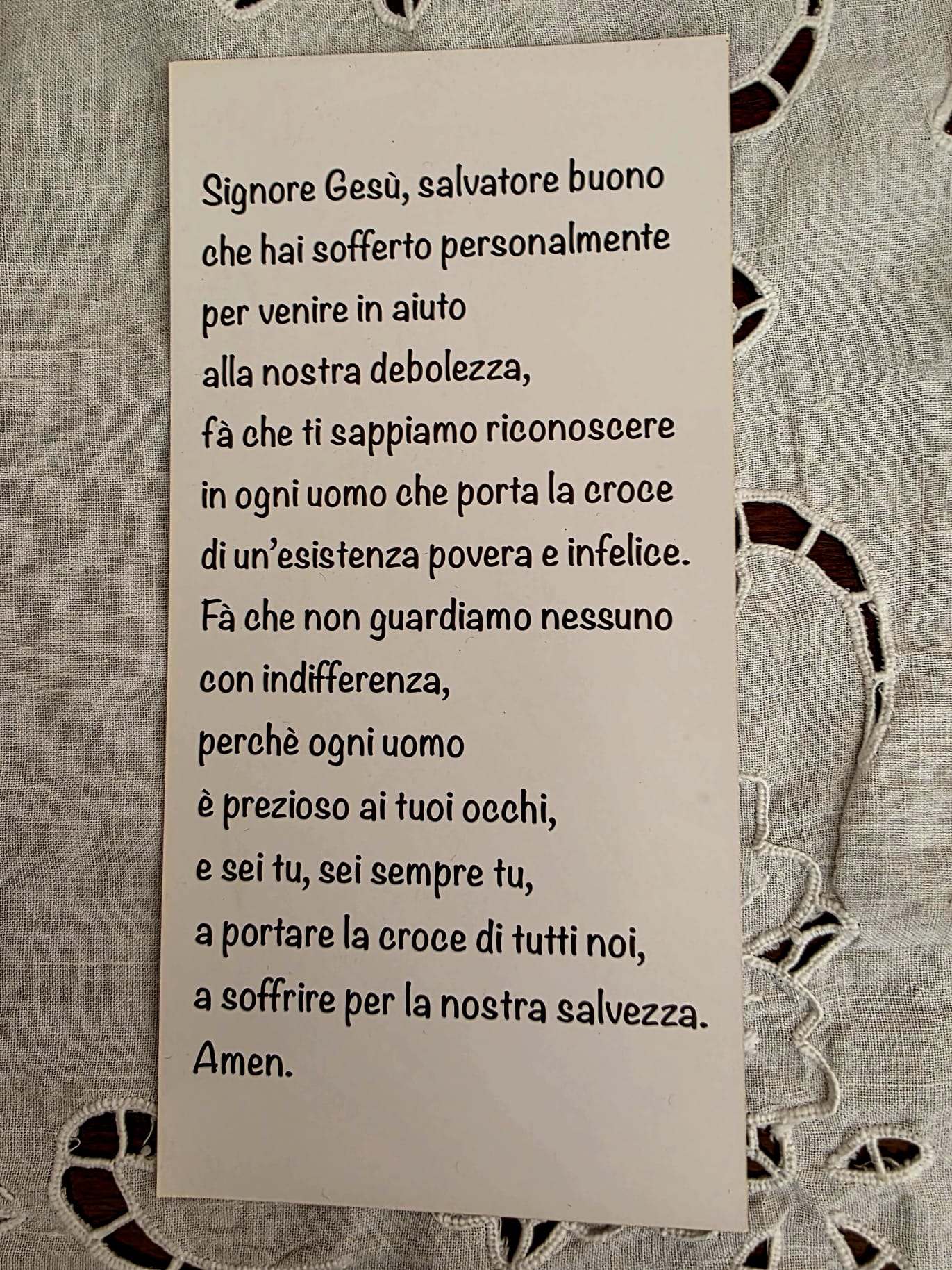 Signore Gesù, salvatore buono
che hai sofferto personalmente
per venire in aiuto
alla nostra debolezza,
fà che ti sappiamo riconoscere
in ogni uomo che porta la croce
di un'esistenza povera e infelice.
Fà che non guardiamo nessuno
con indifferenza,
perchè ogni uomo
è prezioso ai tuoi occhi,
e sei tu, sei sempre tu,
a portare la croce di tutti noi,
a soffrire per la nostra salvezza.
Amen.